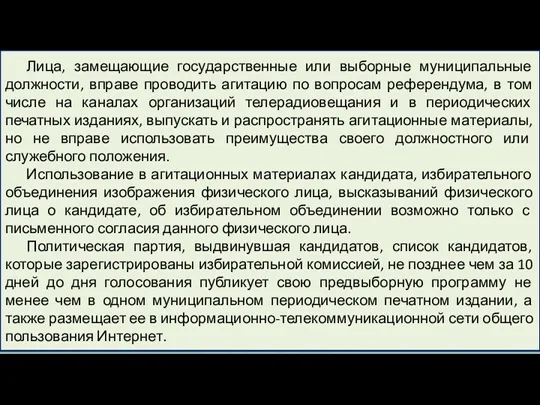 Лица, замещающие государственные или выборные муниципальные должности, вправе проводить агитацию по вопросам референдума, в том числе на каналах организаций телерадиовещания и в периодических печатных изданиях, выпускать и распространять агитационные материалы, но не вправе использовать преимущества своего должностного или служебного положения.

Использование в агитационных материалах кандидата, избирательного объединения изображения физического лица, высказываний физического лица о кандидате, об избирательном объединении возможно только с письменного согласия данного физического лица.

Политическая партия, выдвинувшая кандидатов, список кандидатов, которые зарегистрированы избирательной комиссией, не позднее чем за 10 дней до дня голосования публикует свою предвыборную программу не менее чем в одном муниципальном периодическом печатном издании, а также размещает ее в информационно-телекоммуникационной сети общего пользования Интернет.